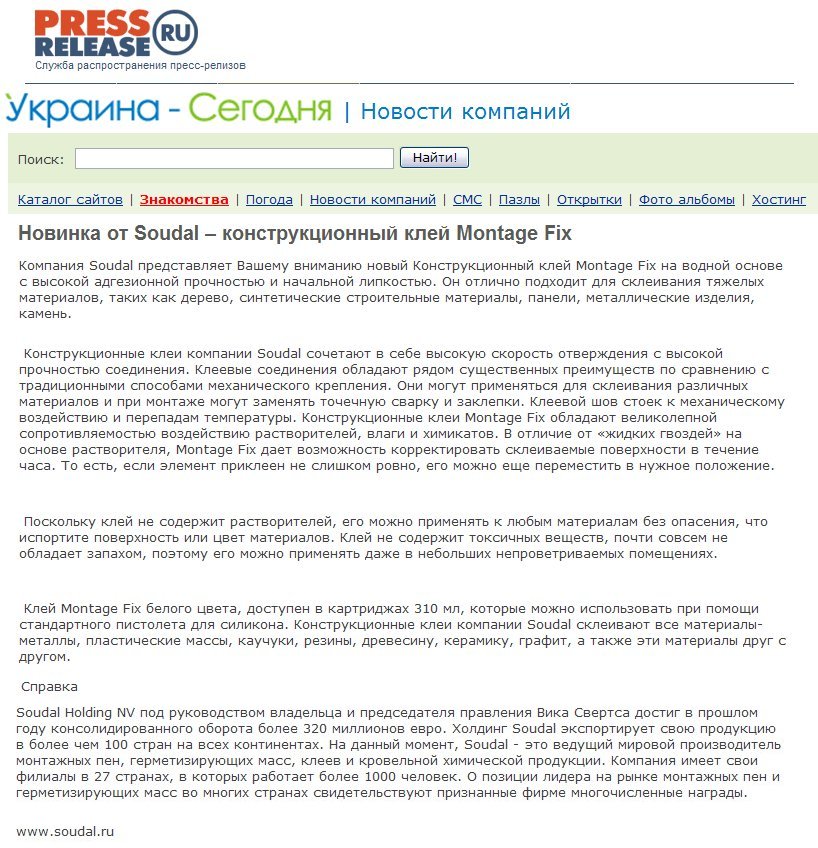 PRESS RELEASE RU
Служба распространения пресс-релизов

Украина - Сегодня | Новости компаний

Поиск: Найти!

Каталог сайтов | Знакомства | Погода | Новости компаний | СМС | Пазлы | Открытки | Фото альбомы | Хостинг

Новинка от Soudal – конструкционный клей Montage Fix

Компания Soudal представляет Вашему вниманию новый Конструкционный клей Montage Fix на водной основе с высокой адгезионной прочностью и начальной липкостью. Он отлично подходит для склеивания тяжелых материалов, таких как дерево, синтетические строительные материалы, панели, металлические изделия, камень.

Конструкционные клеи компании Soudal сочетают в себе высокую скорость отверждения с высокой прочностью соединения. Клеевые соединения обладают рядом существенных преимуществ по сравнению с традиционными способами механического крепления. Они могут применяться для склеивания различных материалов и при монтаже могут заменять точечную сварку и заклепки. Клеевой шов стоек к механическому воздействию и перепадам температуры. Конструкционные клеи Montage Fix обладают великолепной сопротивляемостью воздействию растворителей, влаги и химикатов. В отличие от «жидких гвоздей» на основе растворителя, Montage Fix дает возможность корректировать склеиваемые поверхности в течение часа. То есть, если элемент приклеен не слишком ровно, его можно еще переместить в нужное положение.

Поскольку клей не содержит растворителей, его можно применять к любым материалам без опасения, что испортите поверхность или цвет материалов. Клей не содержит токсичных веществ, почти совсем не обладает запахом, поэтому его можно применять даже в небольших непроветриваемых помещениях.

Клей Montage Fix белого цвета, доступен в картриджах 310 мл, которые можно использовать при помощи стандартного пистолета для силикона. Конструкционные клеи компании Soudal склеивают все материалы- металлы, пластические массы, каучуки, резины, древесину, керамику, графит, а также эти материалы друг с другом.

Справка

Soudal Holding NV под руководством владельца и председателя правления Вика Свертса достиг в прошлом году консолидированного оборота более 320 миллионов евро. Холдинг Soudal экспортирует свою продукцию в более чем 100 стран на всех континентах. На данный момент, Soudal - это ведущий мировой производитель монтажных пен, герметизирующих масс, клеев и кровельной химической продукции. Компания имеет свои филиалы в 27 странах, в которых работает более 1000 человек. О позиции лидера на рынке монтажных пен и герметизирующих масс во многих странах свидетельствуют признанные фирме многочисленные награды.

www.soudal.ru